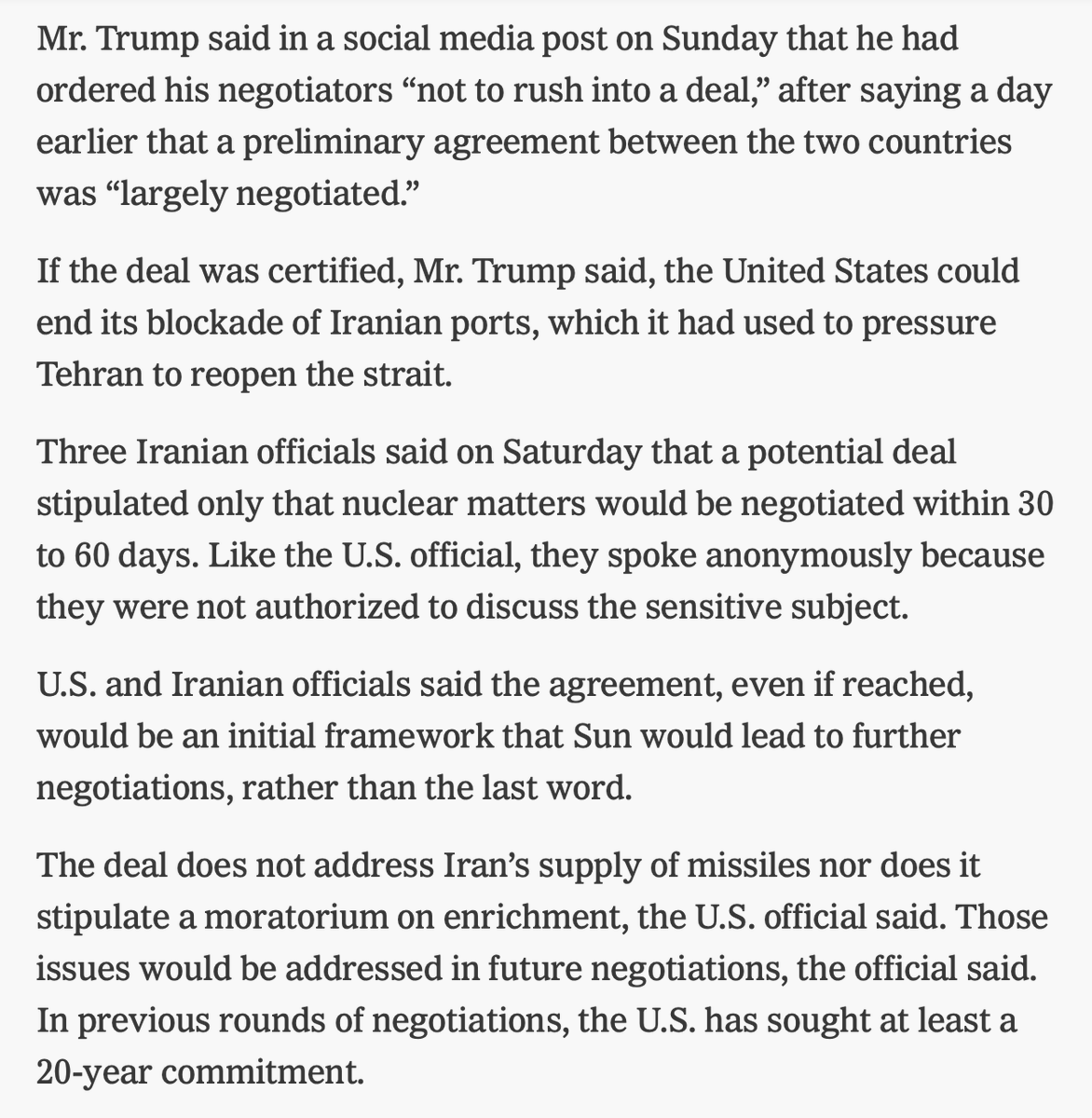 Mr. Trump said in a social media post on Sunday that he had ordered his negotiators “not to rush into a deal,” after saying a day earlier that a preliminary agreement between the two countries was “largely negotiated.”

If the deal was certified, Mr. Trump said, the United States could end its blockade of Iranian ports, which it had used to pressure Tehran to reopen the strait.

Three Iranian officials said on Saturday that a potential deal stipulated only that nuclear matters would be negotiated within 30 to 60 days. Like the U.S. official, they spoke anonymously because they were not authorized to discuss the sensitive subject.

U.S. and Iranian officials said the agreement, even if reached, would be an initial framework that Sun would lead to further negotiations, rather than the last word.

The deal does not address Iran’s supply of missiles nor does it stipulate a moratorium on enrichment, the U.S. official said. Those issues would be addressed in future negotiations, the official said. In previous rounds of negotiations, the U.S. has sought at least a 20-year commitment.